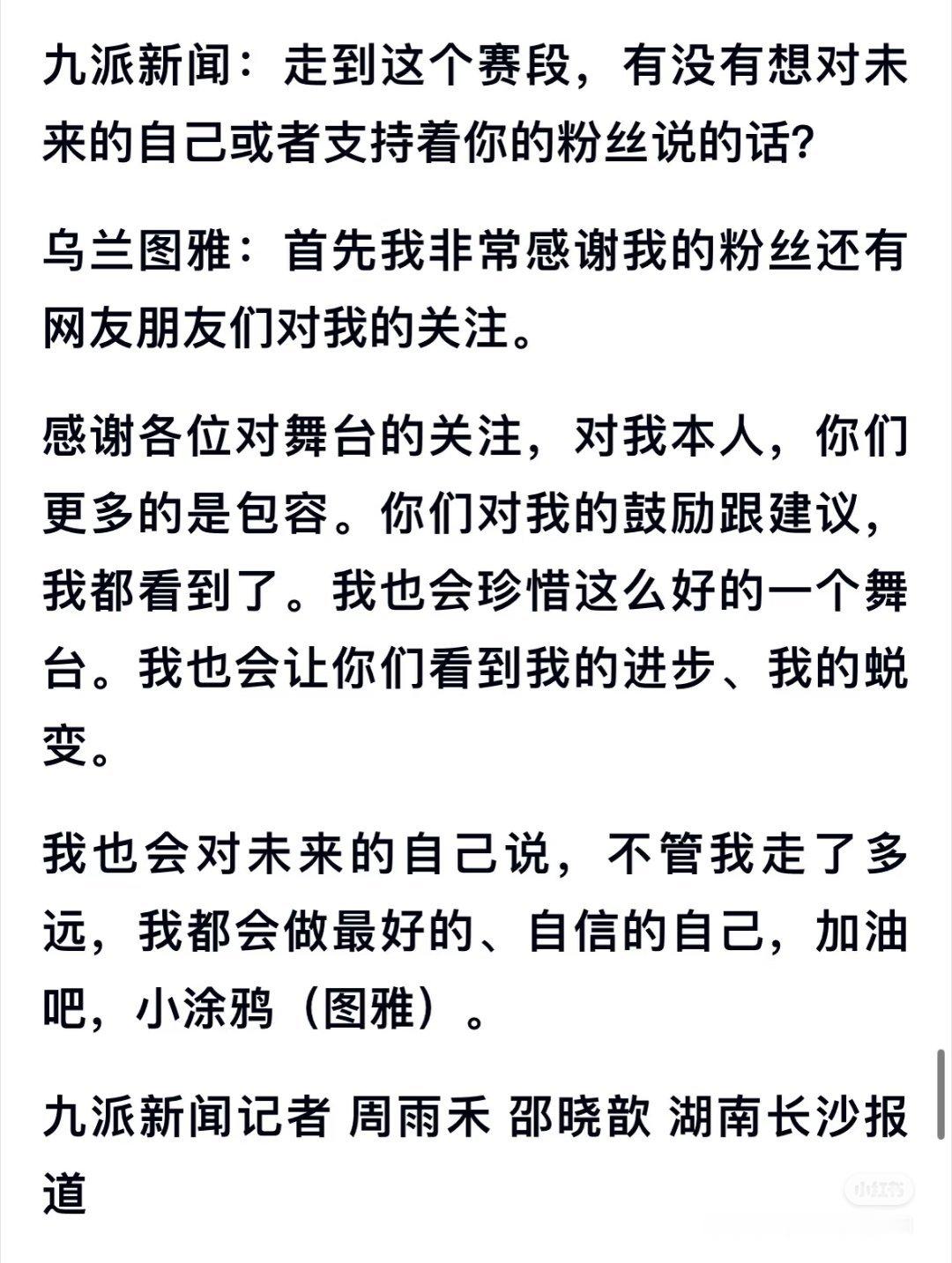 九派新闻：走到这个赛段，有没有想对未来的自己或者支持着你的粉丝说的话？

乌兰图雅：首先我非常感谢我的粉丝还有网友朋友们对我的关注。

感谢各位对舞台的关注，对我本人，你们更多的是包容。你们对我的鼓励跟建议，我都看到了。我也会珍惜这么好的一个舞台。我也会让你们看到我的进步、我的蜕变。

我也会对未来的自己说，不管我走了多远，我都会做最好的、自信的自己，加油吧，小涂鸦（图雅）。

九派新闻记者 周雨禾 邵晓歆 湖南长沙报道

小红书